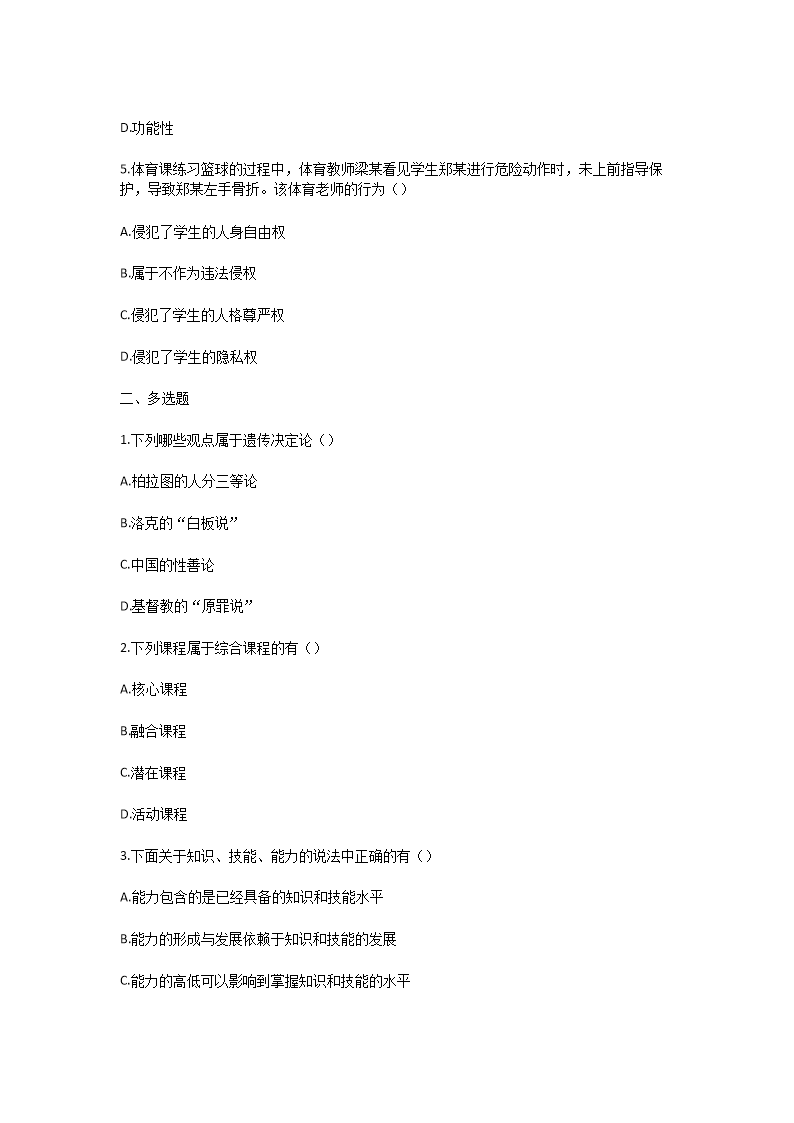 D.功能性

5.体育课练习篮球的过程中，体育教师梁某看见学生郑某进行危险动作时，未上前指导保护，导致郑某左手骨折。该体育老师的行为（）

A.侵犯了学生的人身自由权

B.属于不作为违法侵权

C.侵犯了学生的人格尊严权

D.侵犯了学生的隐私权

二、多选题

1.下列哪些观点属于遗传决定论（）

A.柏拉图的人分三等论

B.洛克的“白板说”

C.中国的性善论

D.基督教的“原罪说”

2.下列课程属于综合课程的有（）

A.核心课程

B.融合课程

C.潜在课程

D.活动课程

3.下面关于知识、技能、能力的说法中正确的有（）

A.能力包含的是已经具备的知识和技能水平

B.能力的形成与发展依赖于知识和技能的发展

C.能力的高低可以影响到掌握知识和技能的水平